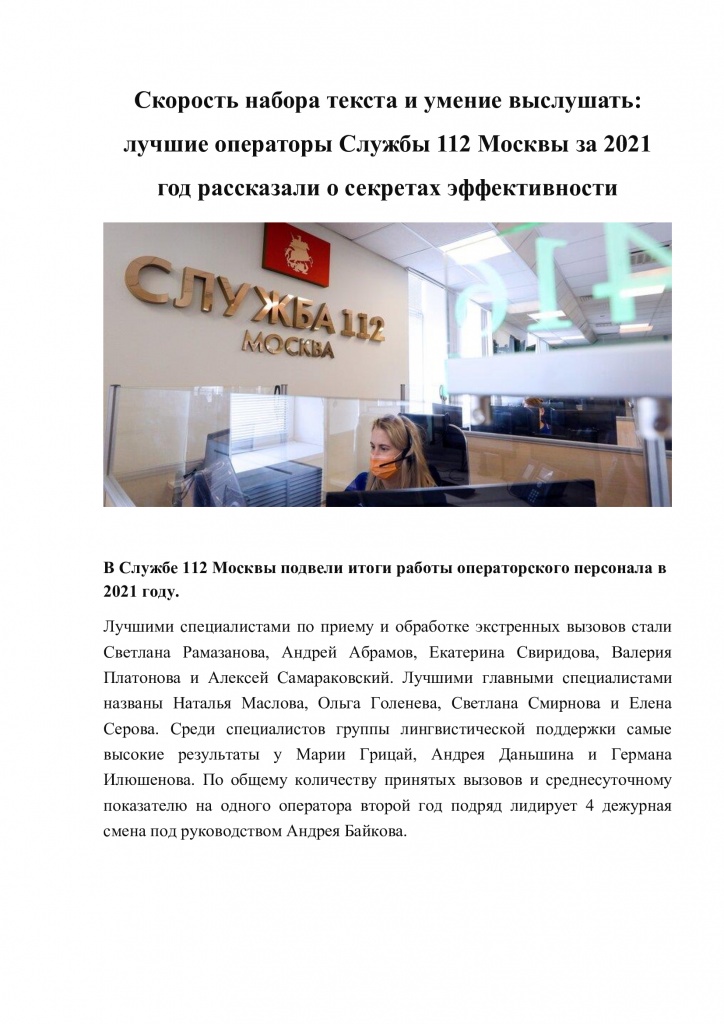 Скорость набора текста и умение выслушать: лучшие операторы Службы 112 Москвы за 2021 год рассказали о секретах эффективности

СЛУЖБА 112
МОСКВА

В Службе 112 Москвы подвели итоги работы операторского персонала в 2021 году.

Лучшими специалистами по приему и обработке экстренных вызовов стали Светлана Рамазанова, Андрей Абрамов, Екатерина Свиридова, Валерия Платонова и Алексей Самараковский. Лучшими главными специалистами названы Наталья Маслова, Ольга Голенева, Светлана Смирнова и Елена Серова. Среди специалистов группы лингвистической поддержки самые высокие результаты у Марии Грицай, Андрея Даньшина и Германа Илюшенова. По общему количеству принятых вызовов и среднесуточному показателю на одного оператора второй год подряд лидирует 4 дежурная смена под руководством Андрея Байкова.